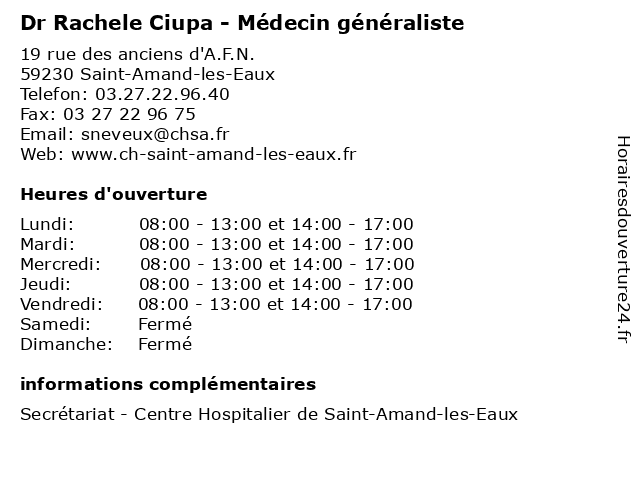 Dr Rachele Ciupa - Médecin généraliste

19 rue des anciens d'A.F.N.
59230 Saint-Amand-les-Eaux
Telefon: 03.27.22.96.40
Fax: 03 27 22 96 75
Email: sneveux@chsa.fr
Web: www.ch-saint-amand-les-eaux.fr

Heures d'ouverture

| | |
|---|---|
| Lundi: | 08:00 - 13:00 et 14:00 - 17:00 |
| Mardi: | 08:00 - 13:00 et 14:00 - 17:00 |
| Mercredi: | 08:00 - 13:00 et 14:00 - 17:00 |
| Jeudi: | 08:00 - 13:00 et 14:00 - 17:00 |
| Vendredi: | 08:00 - 13:00 et 14:00 - 17:00 |
| Samedi: | Fermé |
| Dimanche: | Fermé |

informations complémentaires

Secrétariat - Centre Hospitalier de Saint-Amand-les-Eaux

Horairesdouverture24.fr